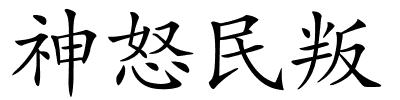 神怒民叛